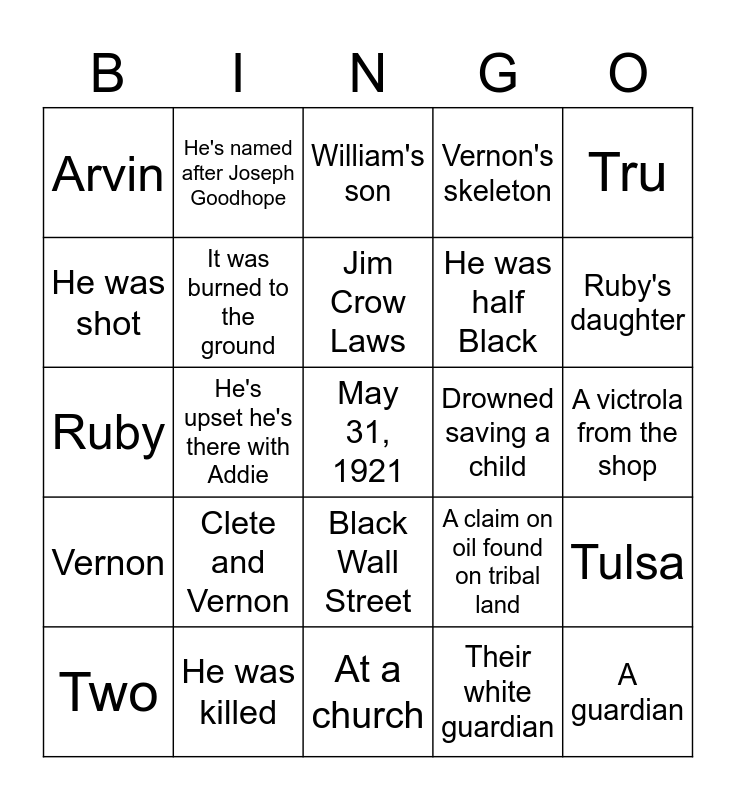 | B | I | N | G | O |
|---|---|---|---|---|
| Arvin | He's named after Joseph Goodhope | William's son | Vernon's skeleton | Tru |
| He was shot | It was burned to the ground | Jim Crow Laws | He was half Black | Ruby's daughter |
| Ruby | He's upset he's there with Addie | May 31, 1921 | Drowned saving a child | A victrola from the shop |
| Vernon | Clete and Vernon | Black Wall Street | A claim on oil found on tribal land | Tulsa |
| Two | He was killed | At a church | Their white guardian | A guardian |